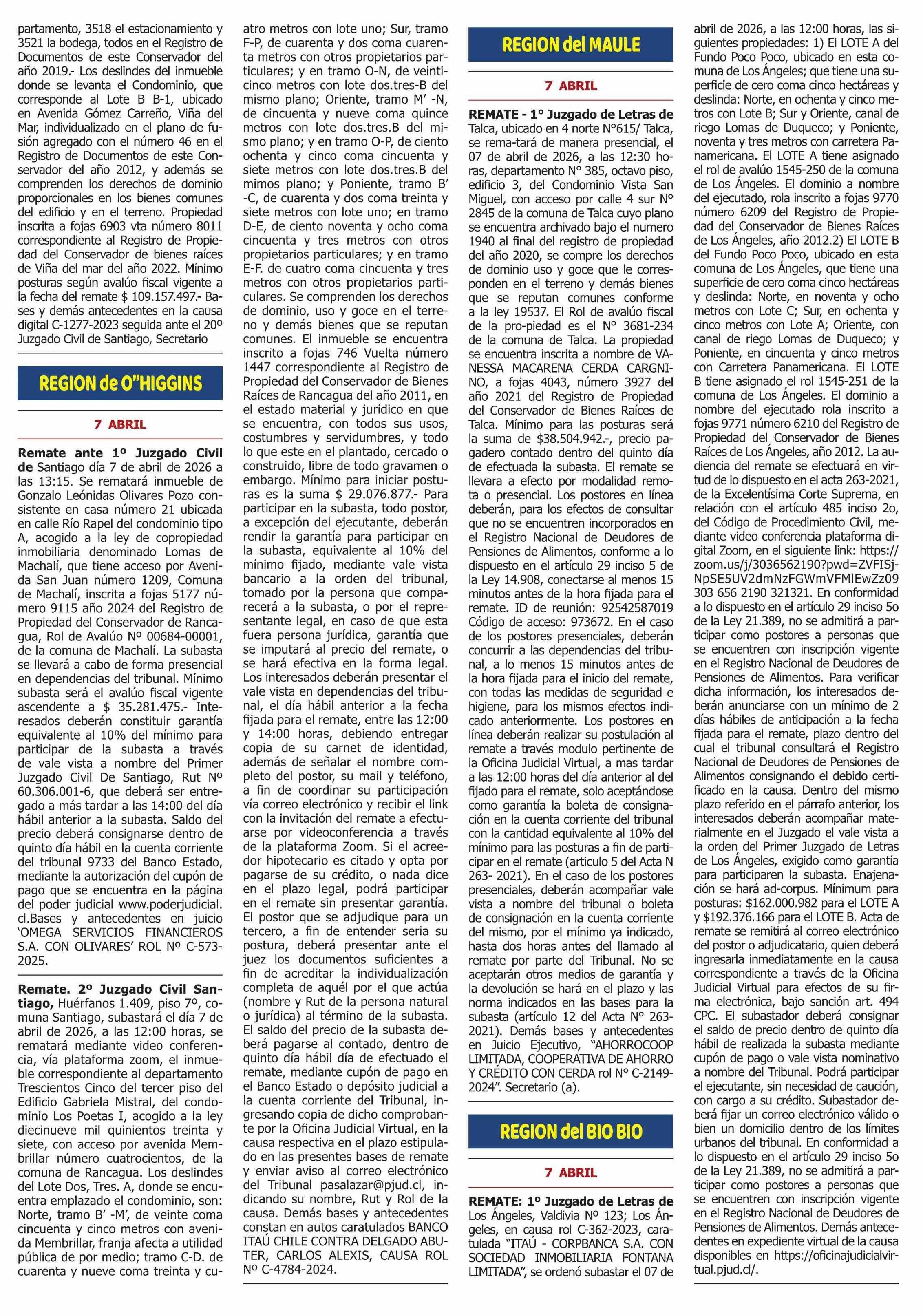 partamento, 3518 el estacionamiento y 3521 la bodega, todos en el Registro de Documentos de este Conservador del año 2019.- Los deslindes del inmueble donde se levanta el Condominio, que corresponde al Lote B B-1, ubicado en Avenida Gómez Carreño, Viña del Mar, individualizado en el plano de fusión agregado con el número 46 en el Registro de Documentos de este Conservador del año 2012, y además se comprenden los derechos de dominio proporcionales en los bienes comunes del edificio y en el terreno. Propiedad inscrita a fojas 6903 vta número 8011 correspondiente al Registro de Propiedad del Conservador de bienes raíces de Viña del mar del año 2022. Mínimo posturas según avalúo fiscal vigente a la fecha del remate $ 109.157.497.- Bases y demás antecedentes en la causa digital C-1277-2023 seguida ante el 20º Juzgado Civil de Santiago, Secretario

REGION de O"HIGGINS

7 ABRIL

Remate ante 1º Juzgado Civil de Santiago día 7 de abril de 2026 a las 13:15. Se rematará inmueble de Gonzalo Leónidas Olivares Pozo consistente en casa número 21 ubicada en calle Río Rapel del condominio tipo A, acogido a la ley de copropiedad inmobiliaria denominado Lomas de Machalí, que tiene acceso por Avenida San Juan número 1209, Comuna de Machalí, inscrita a fojas 5177 número 9115 año 2024 del Registro de Propiedad del Conservador de Rancagua, Rol de Avalúo Nº 00684-00001, de la comuna de Machalí. La subasta se llevará a cabo de forma presencial en dependencias del tribunal. Mínimo subasta será el avalúo fiscal vigente ascendente a $ 35.281.475.- Interesados deberán constituir garantía equivalente al 10% del mínimo para participar de la subasta a través de vale vista a nombre del Primer Juzgado Civil De Santiago, Rut Nº 60.306.001-6, que deberá ser entregado a más tardar a las 14:00 del día hábil anterior a la subasta. Saldo del precio deberá consignarse dentro de quinto día hábil en la cuenta corriente del tribunal 9733 del Banco Estado, mediante la autorización del cupón de pago que se encuentra en la página del poder judicial www.poderjudicial.cl.Bases y antecedentes en juicio 'OMEGA SERVICIOS FINANCIEROS S.A. CON OLIVARES' ROL Nº C-573-2025.

Remate. 2º Juzgado Civil Santiago, Huérfanos 1.409, piso 7º, comuna Santiago, subastará el día 7 de abril de 2026, a las 12:00 horas, se rematará mediante video conferencia, vía plataforma zoom, el inmueble correspondiente al departamento Trescientos Cinco del tercer piso del Edificio Gabriela Mistral, del condominio Los Poetas I, acogido a la ley diecinueve mil quinientos treinta y siete, con acceso por avenida Membrillar número cuatrocientos, de la comuna de Rancagua. Los deslindes del Lote Dos, Tres. A, donde se encuentra emplazado el condominio, son: Norte, tramo B' -M', de veinte coma cincuenta y cinco metros con avenida Membrillar, franja afecta a utilidad pública de por medio; tramo C-D. de cuarenta y nueve coma treinta y cuatro metros con lote uno; Sur, tramo F-P, de cuarenta y dos coma cuarenta metros con otros propietarios particulares; y en tramo O-N, de veinticinco metros con lote dos.tres-B del mismo plano; Oriente, tramo M' -N, de cincuenta y nueve coma quince metros con lote dos.tres.B del mismo plano; y en tramo O-P, de ciento ochenta y cinco coma cincuenta y siete metros con lote dos.tres.B del mimos plano; y Poniente, tramo B' -C, de cuarenta y dos coma treinta y siete metros con lote uno; en tramo D-E, de ciento noventa y ocho coma cincuenta y tres metros con otros propietarios particulares; y en tramo E-F. de cuatro coma cincuenta y tres metros con otros propietarios particulares. Se comprenden los derechos de dominio, uso y goce en el terreno y demás bienes que se reputan comunes. El inmueble se encuentra inscrito a fojas 746 Vuelta número 1447 correspondiente al Registro de Propiedad del Conservador de Bienes Raíces de Rancagua del año 2011, en el estado material y jurídico en que se encuentra, con todos sus usos, costumbres y servidumbres, y todo lo que este en el plantado, cercado o construido, libre de todo gravamen o embargo. Mínimo para iniciar posturas es la suma $ 29.076.877.- Para participar en la subasta, todo postor, a excepción del ejecutante, deberán rendir la garantía para participar en la subasta, equivalente al 10% del mínimo fijado, mediante vale vista bancario a la orden del tribunal, tomado por la persona que comparecerá a la subasta, o por el representante legal, en caso de que esta fuera persona jurídica, garantía que se imputará al precio del remate, o se hará efectiva en la forma legal. Los interesados deberán presentar el vale vista en dependencias del tribunal, el día hábil anterior a la fecha fijada para el remate, entre las 12:00 y 14:00 horas, debiendo entregar copia de su carnet de identidad, además de señalar el nombre completo del postor, su mail y teléfono, a fin de coordinar su participación vía correo electrónico y recibir el link con la invitación del remate a efectuarse por videoconferencia a través de la plataforma Zoom. Si el acreedor hipotecario es citado y opta por pagarse de su crédito, o nada dice en el plazo legal, podrá participar en el remate sin presentar garantía. El postor que se adjudique para un tercero, a fin de entender seria su postura, deberá presentar ante el juez los documentos suficientes a fin de acreditar la individualización completa de aquél por el que actúa (nombre y Rut de la persona natural o jurídica) al término de la subasta. El saldo del precio de la subasta deberá pagarse al contado, dentro de quinto día hábil día de efectuado el remate, mediante cupón de pago en el Banco Estado o depósito judicial a la cuenta corriente del Tribunal, ingresando copia de dicho comprobante por la Oficina Judicial Virtual, en la causa respectiva en el plazo estipulado en las presentes bases de remate y enviar aviso al correo electrónico del Tribunal pasalazar@pjud.cl, indicando su nombre, Rut y Rol de la causa. Demás bases y antecedentes constan en autos caratulados BANCO ITAÚ CHILE CONTRA DELGADO ABUTER, CARLOS ALEXIS, CAUSA ROL Nº C-4784-2024.

REGION del MAULE

7 ABRIL

REMATE - 1° Juzgado de Letras de Talca, ubicado en 4 norte N°615/ Talca, se rema-tará de manera presencial, el 07 de abril de 2026, a las 12:30 horas, departamento N° 385, octavo piso, edificio 3, del Condominio Vista San Miguel, con acceso por calle 4 sur N° 2845 de la comuna de Talca cuyo plano se encuentra archivado bajo el numero 1940 al final del registro de propiedad del año 2020, se compre los derechos de dominio uso y goce que le corresponden en el terreno y demás bienes que se reputan comunes conforme a la ley 19537. El Rol de avalúo fiscal de la pro-piedad es el N° 3681-234 de la comuna de Talca. La propiedad se encuentra inscrita a nombre de VANESSA MACARENA CERDA CARGNINO, a fojas 4043, número 3927 del año 2021 del Registro de Propiedad del Conservador de Bienes Raíces de Talca. Mínimo para las posturas será la suma de $38.504.942.-, precio pagadero contado dentro del quinto día de efectuada la subasta. El remate se llevara a efecto por modalidad remota o presencial. Los postores en línea deberán, para los efectos de consultar que no se encuentren incorporados en el Registro Nacional de Deudores de Pensiones de Alimentos, conforme a lo dispuesto en el artículo 29 inciso 5 de la Ley 14.908, conectarse al menos 15 minutos antes de la hora fijada para el remate. ID de reunión: 92542587019 Código de acceso: 973672. En el caso de los postores presenciales, deberán concurrir a las dependencias del tribunal, a lo menos 15 minutos antes de la hora fijada para el inicio del remate, con todas las medidas de seguridad e higiene, para los mismos efectos indicado anteriormente. Los postores en línea deberán realizar su postulación al remate a través modulo pertinente de la Oficina Judicial Virtual, a mas tardar a las 12:00 horas del día anterior al del fijado para el remate, solo aceptándose como garantía la boleta de consignación en la cuenta corriente del tribunal con la cantidad equivalente al 10% del mínimo para las posturas a fin de participar en el remate (articulo 5 del Acta N 263- 2021). En el caso de los postores presenciales, deberán acompañar vale vista a nombre del tribunal o boleta de consignación en la cuenta corriente del mismo, por el mínimo ya indicado, hasta dos horas antes del llamado al remate por parte del Tribunal. No se aceptarán otros medios de garantía y la devolución se hará en el plazo y las norma indicados en las bases para la subasta (artículo 12 del Acta N° 263-2021). Demás bases y antecedentes en Juicio Ejecutivo, "AHORROCOOP LIMITADA, COOPERATIVA DE AHORRO Y CRÉDITO CON CERDA rol N° C-2149-2024". Secretario (a).

REGION del BIO BIO

7 ABRIL

REMATE: 1º Juzgado de Letras de Los Ángeles, Valdivia Nº 123; Los Ángeles, en causa rol C-362-2023, caratulada "ITAÚ - CORPBANCA S.A. CON SOCIEDAD INMOBILIARIA FONTANA LIMITADA", se ordenó subastar el 07 de abril de 2026, a las 12:00 horas, las siguientes propiedades: 1) El LOTE A del Fundo Poco Poco, ubicado en esta comuna de Los Ángeles; que tiene una superficie de cero coma cinco hectáreas y deslinda: Norte, en ochenta y cinco metros con Lote B; Sur y Oriente, canal de riego Lomas de Duqueco; y Poniente, noventa y tres metros con carretera Panamericana. El LOTE A tiene asignado el rol de avalúo 1545-250 de la comuna de Los Ángeles. El dominio a nombre del ejecutado, rola inscrito a fojas 9770 número 6209 del Registro de Propiedad del Conservador de Bienes Raíces de Los Ángeles, año 2012.2) El LOTE B del Fundo Poco Poco, ubicado en esta comuna de Los Ángeles, que tiene una superficie de cero coma cinco hectáreas y deslinda: Norte, en noventa y ocho metros con Lote C; Sur, en ochenta y cinco metros con Lote A; Oriente, con canal de riego Lomas de Duqueco; y Poniente, en cincuenta y cinco metros con Carretera Panamericana. El LOTE B tiene asignado el rol 1545-251 de la comuna de Los Ángeles. El dominio a nombre del ejecutado rola inscrito a fojas 9771 número 6210 del Registro de Propiedad del Conservador de Bienes Raíces de Los Ángeles, año 2012. La audiencia del remate se efectuará en virtud de lo dispuesto en el acta 263-2021, de la Excelentísima Corte Suprema, en relación con el artículo 485 inciso 2o, del Código de Procedimiento Civil, mediante video conferencia plataforma digital Zoom, en el siguiente link: https://zoom.us/j/3036562190?pwd=ZVFISjNpSE5UV2dmNzFGWmVFMlEwZz09 303 656 2190 321321. En conformidad a lo dispuesto en el artículo 29 inciso 5o de la Ley 21.389, no se admitirá a participar como postores a personas que se encuentren con inscripción vigente en el Registro Nacional de Deudores de Pensiones de Alimentos. Para verificar dicha información, los interesados deberán anunciarse con un mínimo de 2 días hábiles de anticipación a la fecha fijada para el remate, plazo dentro del cual el tribunal consultará el Registro Nacional de Deudores de Pensiones de Alimentos consignando el debido certificado en la causa. Dentro del mismo plazo referido en el párrafo anterior, los interesados deberán acompañar materialmente en el Juzgado el vale vista a la orden del Primer Juzgado de Letras de Los Ángeles, exigido como garantía para participaren la subasta. Enajenación se hará ad-corpus. Mínimum para posturas: $162.000.982 para el LOTE A y $192.376.166 para el LOTE B. Acta de remate se remitirá al correo electrónico del postor o adjudicatario, quien deberá ingresarla inmediatamente en la causa correspondiente a través de la Oficina Judicial Virtual para efectos de su firma electrónica, bajo sanción art. 494 CPC. El subastador deberá consignar el saldo de precio dentro de quinto día hábil de realizada la subasta mediante cupón de pago o vale vista nominativo a nombre del Tribunal. Podrá participar el ejecutante, sin necesidad de caución, con cargo a su crédito. Subastador deberá fijar un correo electrónico válido o bien un domicilio dentro de los límites urbanos del tribunal. En conformidad a lo dispuesto en el artículo 29 inciso 5o de la Ley 21.389, no se admitirá a participar como postores a personas que se encuentren con inscripción vigente en el Registro Nacional de Deudores de Pensiones de Alimentos. Demás antecedentes en expediente virtual de la causa disponibles en https://oficinajudicialvirtual.pjud.cl/.